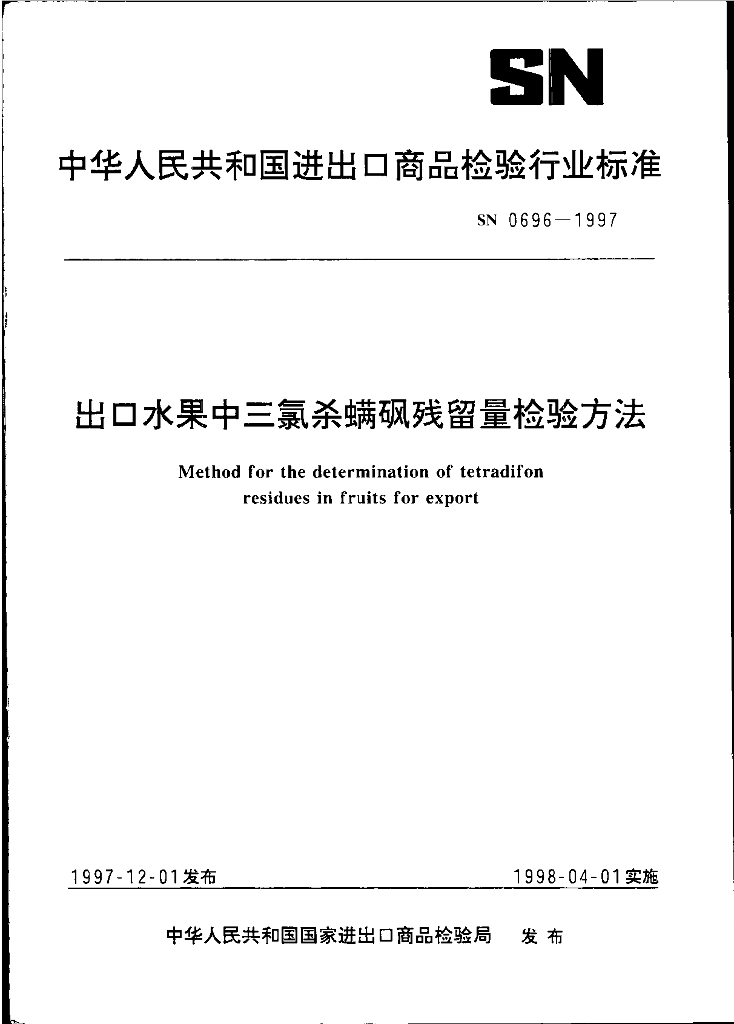 SN

中华人民共和国进出口商品检验行业标准

SN 0696—1997

出口水果中三氯杀螨砜残留量检验方法

Method for the determination of tetradifon residues in fruits for export

1997-12-01发布

1998-04-01实施

中华人民共和国国家进出口商品检验局 发布